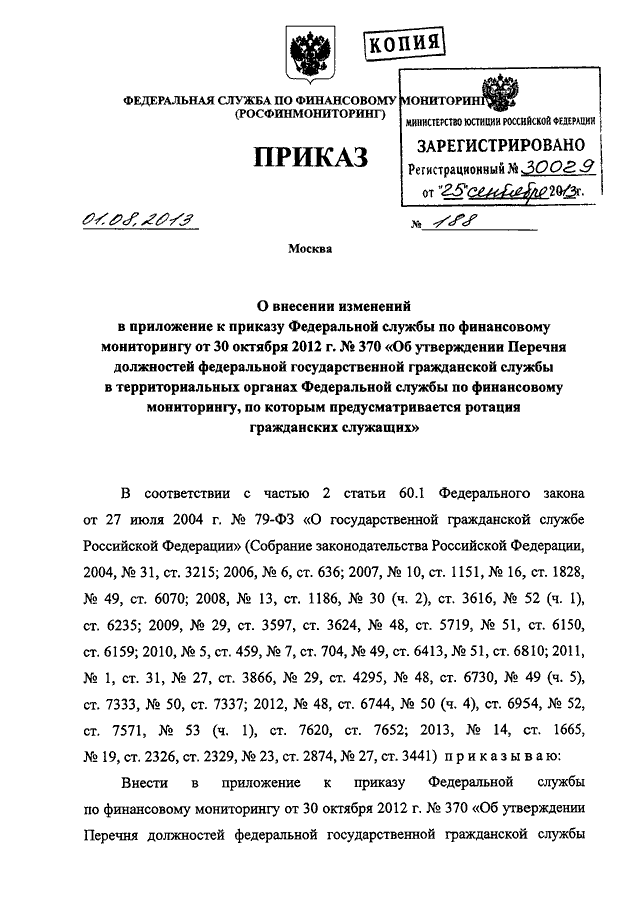 КОПИЯ

ФЕДЕРАЛЬНАЯ СЛУЖБА ПО ФИНАНСОВОМУ МОНИТОРИНГУ
(РОСФИНМОНИТОРИНГ)

МИНИСТЕРСТВО ЮСТИЦИИ РОССИЙСКОЙ ФЕДЕРАЦИИ
ЗАРЕГИСТРИРОВАНО
Регистрационный № 30029
от "25" сентября 2013 г.

ПРИКАЗ

01.08.2013 № 188

Москва

О внесении изменений
в приложение к приказу Федеральной службы по финансовому мониторингу от 30 октября 2012 г. № 370 «Об утверждении Перечня должностей федеральной государственной гражданской службы в территориальных органах Федеральной службы по финансовому мониторингу, по которым предусматривается ротация гражданских служащих»

В соответствии с частью 2 статьи 60.1 Федерального закона от 27 июля 2004 г. № 79-ФЗ «О государственной гражданской службе Российской Федерации» (Собрание законодательства Российской Федерации, 2004, № 31, ст. 3215; 2006, № 6, ст. 636; 2007, № 10, ст. 1151, № 16, ст. 1828, № 49, ст. 6070; 2008, № 13, ст. 1186, № 30 (ч. 2), ст. 3616, № 52 (ч. 1), ст. 6235; 2009, № 29, ст. 3597, ст. 3624, № 48, ст. 5719, № 51, ст. 6150, ст. 6159; 2010, № 5, ст. 459, № 7, ст. 704, № 49, ст. 6413, № 51, ст. 6810; 2011, № 1, ст. 31, № 27, ст. 3866, № 29, ст. 4295, № 48, ст. 6730, № 49 (ч. 5), ст. 7333, № 50, ст. 7337; 2012, № 48, ст. 6744, № 50 (ч. 4), ст. 6954, № 52, ст. 7571, № 53 (ч. 1), ст. 7620, ст. 7652; 2013, № 14, ст. 1665, № 19, ст. 2326, ст. 2329, № 23, ст. 2874, № 27, ст. 3441) приказываю:

Внести в приложение к приказу Федеральной службы по финансовому мониторингу от 30 октября 2012 г. № 370 «Об утверждении Перечня должностей федеральной государственной гражданской службы